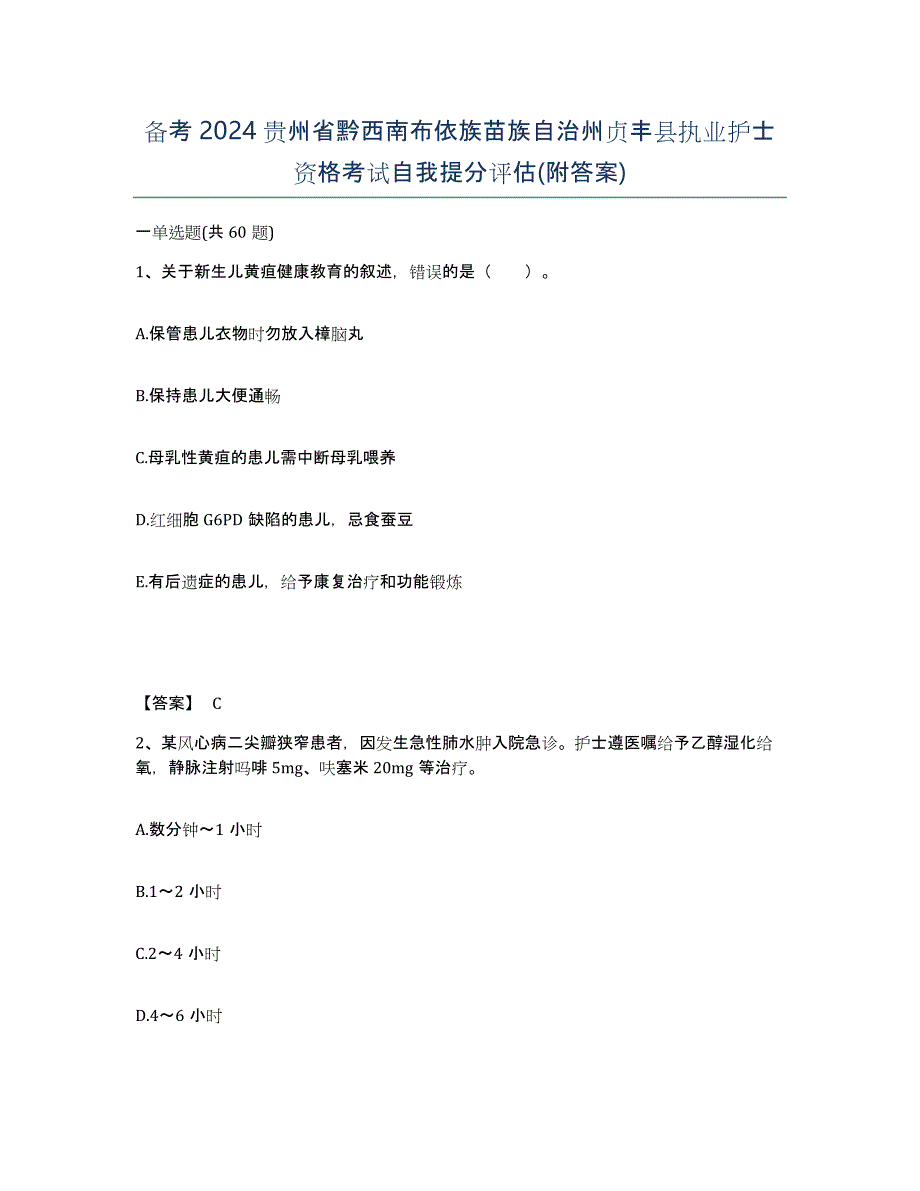 备考 2024 贵州省黔西南布依族苗族自治州贞丰县执业护士资格考试自我提分评估(附答案)

一单选题(共 60 题)

1、关于新生儿黄疸健康教育的叙述，错误的是（　　）。

A.保管患儿衣物时勿放入樟脑丸

B.保持患儿大便通畅

C.母乳性黄疸的患儿需中断母乳喂养

D.红细胞 G6PD 缺陷的患儿，忌食蚕豆

E.有后遗症的患儿，给予康复治疗和功能锻炼

【答案】 C

2、某风心病二尖瓣狭窄患者，因发生急性肺水肿入院急诊。护士遵医嘱给予乙醇湿化给氧，静脉注射吗啡 5mg、呋塞米 20mg 等治疗。

A.数分钟～1 小时

B.1～2 小时

C.2～4 小时

D.4～6 小时